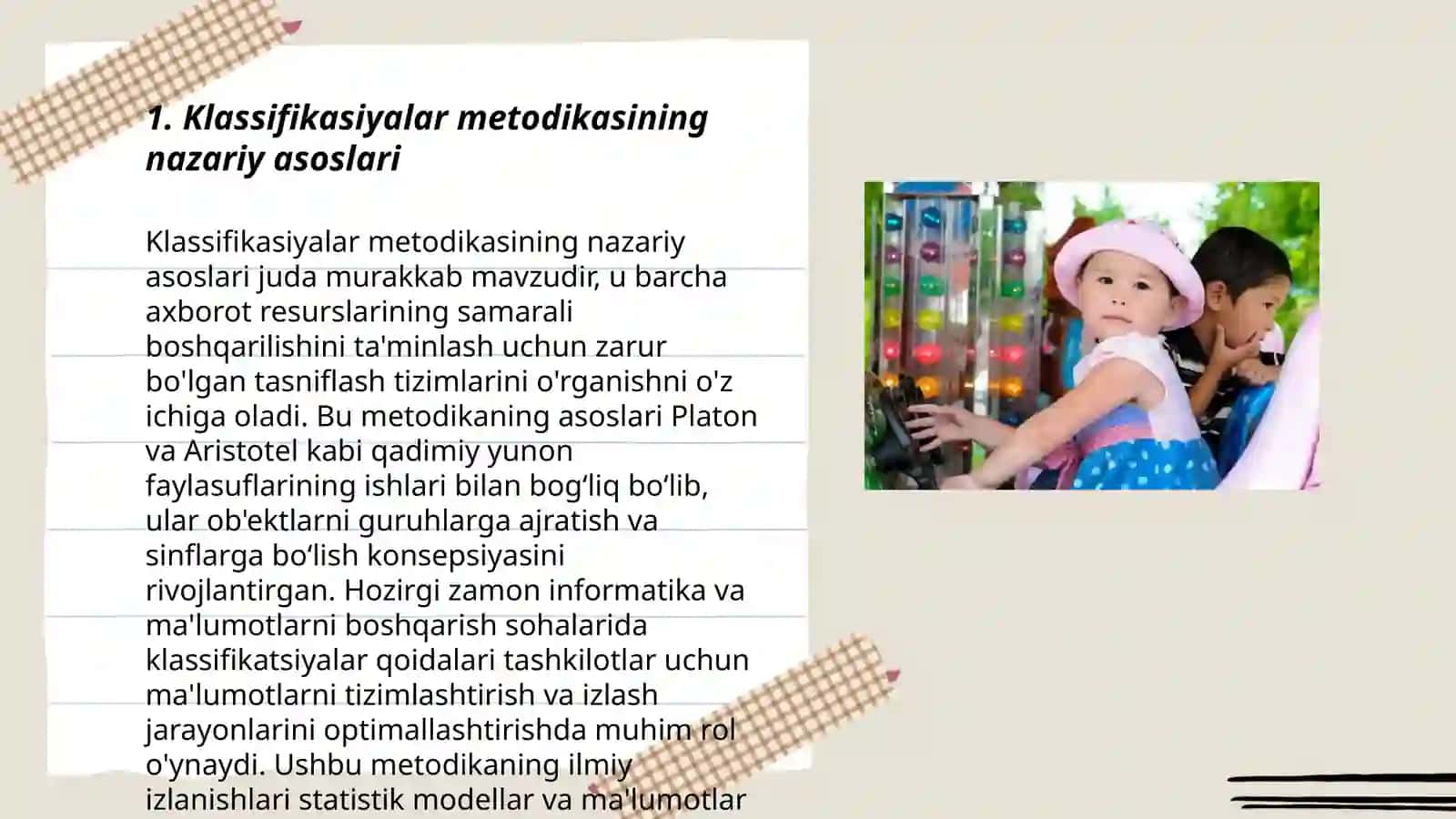 1. Klassifikasiyalar metodikasining nazariy asoslari

Klassifikasiyalar metodikasining nazariy asoslari juda murakkab mavzudir, u barcha axborot resurslarining samarali boshqarilishini ta'minlash uchun zarur bo'lgan tasniflash tizimlarini o'rganishni o'z ichiga oladi. Bu metodikaning asoslari Platon va Aristotel kabi qadimiy yunon faylasuflarining ishlari bilan bog‘liq bo‘lib, ular ob'ektlarni guruhlarga ajratish va sinflarga bo‘lish konsepsiyasini rivojlantirgan. Hozirgi zamon informatika va ma'lumotlarni boshqarish sohalarida klassifikatsiyalar qoidalari tashkilotlar uchun ma'lumotlarni tizimlashtirish va izlash jarayonlarini optimallashtirishda muhim rol o'ynaydi. Ushbu metodikaning ilmiy izlanishlari statistik modellar va ma'lumotlar